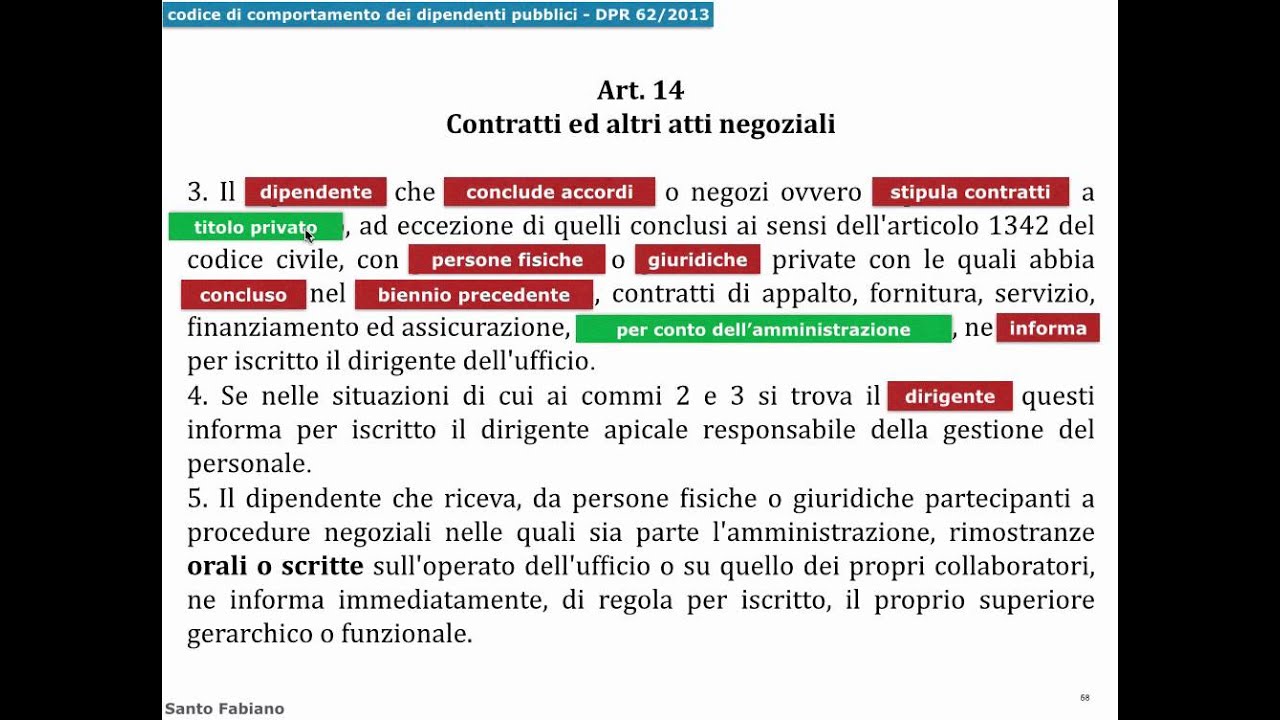 codice di comportamento dei dipendenti pubblici - DPR 62/2013

Art. 14
Contratti ed altri atti negoziali

3. Il dipendente che conclude accordi o negozi ovvero stipula contratti a titolo privato, ad eccezione di quelli conclusi ai sensi dell'articolo 1342 del codice civile, con persone fisiche o giuridiche private con le quali abbia concluso nel biennio precedente, contratti di appalto, fornitura, servizio, finanziamento ed assicurazione, per conto dell'amministrazione, ne informa per iscritto il dirigente dell'ufficio.
4. Se nelle situazioni di cui ai commi 2 e 3 si trova il dirigente questi informa per iscritto il dirigente apicale responsabile della gestione del personale.
5. Il dipendente che riceva, da persone fisiche o giuridiche partecipanti a procedure negoziali nelle quali sia parte l'amministrazione, rimostranze orali o scritte sull'operato dell'ufficio o su quello dei propri collaboratori, ne informa immediatamente, di regola per iscritto, il proprio superiore gerarchico o funzionale.

Santo Fabiano

58